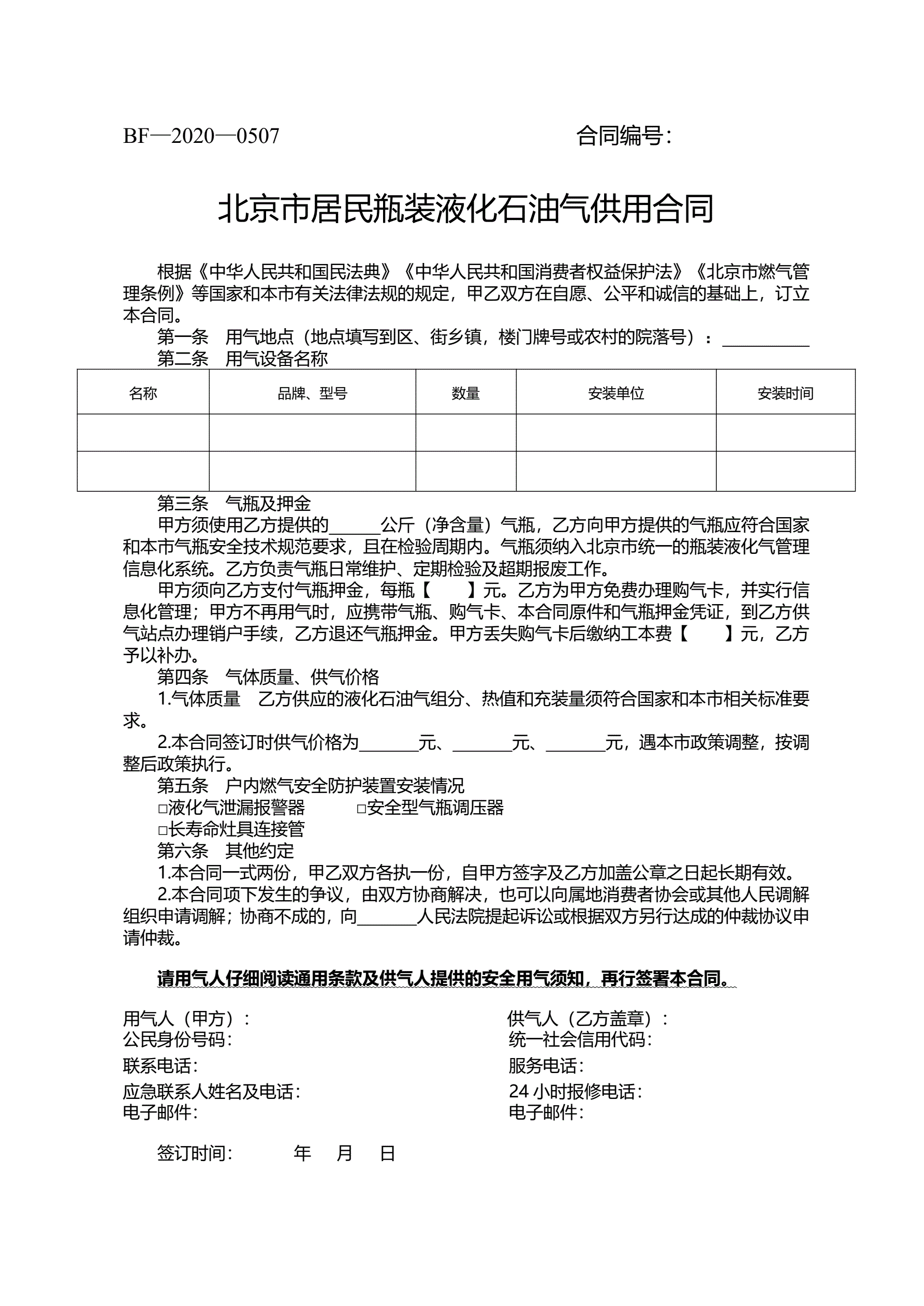 BF—2020—0507 合同编号：

北京市居民瓶装液化石油气供用合同

根据《中华人民共和国民法典》《中华人民共和国消费者权益保护法》《北京市燃气管理条例》等国家和本市有关法律法规的规定，甲乙双方在自愿、公平和诚信的基础上，订立本合同。

第一条 用气地点（地点填写到区、街乡镇，楼门牌号或农村的院落号）：__________

第二条 用气设备名称

| 名称 | 品牌、型号 | 数量 | 安装单位 | 安装时间 |
|---|---|---|---|---|
| | | | | |
| | | | | |

第三条 气瓶及押金

甲方须使用乙方提供的______公斤（净含量）气瓶，乙方向甲方提供的气瓶应符合国家和本市气瓶安全技术规范要求，且在检验周期内。气瓶须纳入北京市统一的瓶装液化气管理信息化系统。乙方负责气瓶日常维护、定期检验及超期报废工作。

甲方须向乙方支付气瓶押金，每瓶【 】元。乙方为甲方免费办理购气卡，并实行信息化管理；甲方不再用气时，应携带气瓶、购气卡、本合同原件和气瓶押金凭证，到乙方供气站点办理销户手续，乙方退还气瓶押金。甲方丢失购气卡后缴纳工本费【 】元，乙方予以补办。

第四条 气体质量、供气价格

1.气体质量 乙方供应的液化石油气组分、热值和充装量须符合国家和本市相关标准要求。

2.本合同签订时供气价格为_______元、_______元、_______元，遇本市政策调整，按调整后政策执行。

第五条 户内燃气安全防护装置安装情况

□液化气泄漏报警器 □安全型气瓶调压器

□长寿命灶具连接管

第六条 其他约定

1.本合同一式两份，甲乙双方各执一份，自甲方签字及乙方加盖公章之日起长期有效。

2.本合同项下发生的争议，由双方协商解决，也可以向属地消费者协会或其他人民调解组织申请调解；协商不成的，向_______人民法院提起诉讼或根据双方另行达成的仲裁协议申请仲裁。

请用气人仔细阅读通用条款及供气人提供的安全用气须知，再行签署本合同。

用气人（甲方）：
公民身份号码：
联系电话：
应急联系人姓名及电话：
电子邮件：

供气人（乙方盖章）：
统一社会信用代码：
服务电话：
24 小时报修电话：
电子邮件：

签订时间： 年 月 日